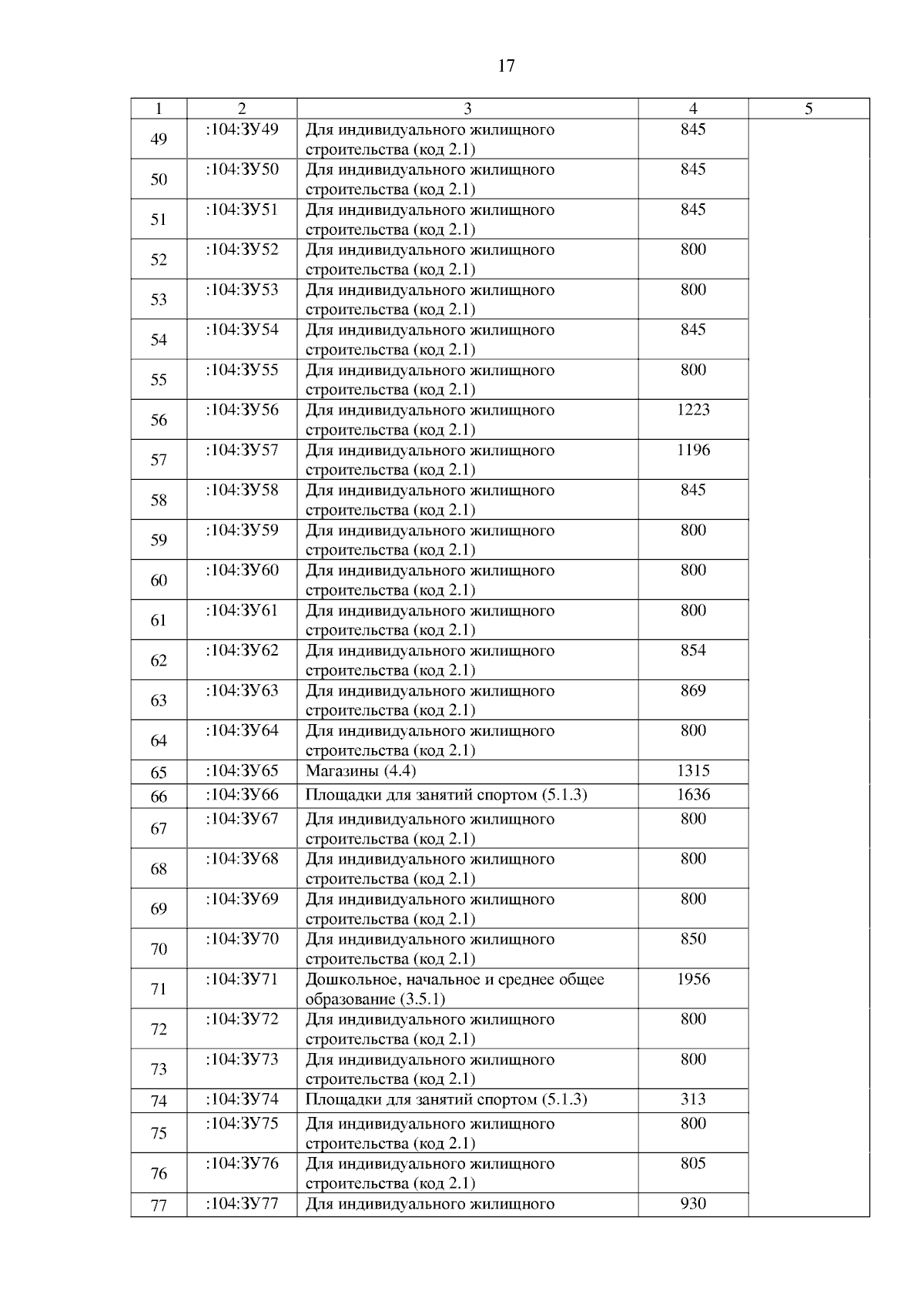 17

| 1 | 2 | 3 | 4 | 5 |
|---|---|---|---|---|
| 49 | :104:ЗУ49 | Для индивидуального жилищного строительства (код 2.1) | 845 | |
| 50 | :104:ЗУ50 | Для индивидуального жилищного строительства (код 2.1) | 845 | |
| 51 | :104:ЗУ51 | Для индивидуального жилищного строительства (код 2.1) | 845 | |
| 52 | :104:ЗУ52 | Для индивидуального жилищного строительства (код 2.1) | 800 | |
| 53 | :104:ЗУ53 | Для индивидуального жилищного строительства (код 2.1) | 800 | |
| 54 | :104:ЗУ54 | Для индивидуального жилищного строительства (код 2.1) | 845 | |
| 55 | :104:ЗУ55 | Для индивидуального жилищного строительства (код 2.1) | 800 | |
| 56 | :104:ЗУ56 | Для индивидуального жилищного строительства (код 2.1) | 1223 | |
| 57 | :104:ЗУ57 | Для индивидуального жилищного строительства (код 2.1) | 1196 | |
| 58 | :104:ЗУ58 | Для индивидуального жилищного строительства (код 2.1) | 845 | |
| 59 | :104:ЗУ59 | Для индивидуального жилищного строительства (код 2.1) | 800 | |
| 60 | :104:ЗУ60 | Для индивидуального жилищного строительства (код 2.1) | 800 | |
| 61 | :104:ЗУ61 | Для индивидуального жилищного строительства (код 2.1) | 800 | |
| 62 | :104:ЗУ62 | Для индивидуального жилищного строительства (код 2.1) | 854 | |
| 63 | :104:ЗУ63 | Для индивидуального жилищного строительства (код 2.1) | 869 | |
| 64 | :104:ЗУ64 | Для индивидуального жилищного строительства (код 2.1) | 800 | |
| 65 | :104:ЗУ65 | Магазины (4.4) | 1315 | |
| 66 | :104:ЗУ66 | Площадки для занятий спортом (5.1.3) | 1636 | |
| 67 | :104:ЗУ67 | Для индивидуального жилищного строительства (код 2.1) | 800 | |
| 68 | :104:ЗУ68 | Для индивидуального жилищного строительства (код 2.1) | 800 | |
| 69 | :104:ЗУ69 | Для индивидуального жилищного строительства (код 2.1) | 800 | |
| 70 | :104:ЗУ70 | Для индивидуального жилищного строительства (код 2.1) | 850 | |
| 71 | :104:ЗУ71 | Дошкольное, начальное и среднее общее образование (3.5.1) | 1956 | |
| 72 | :104:ЗУ72 | Для индивидуального жилищного строительства (код 2.1) | 800 | |
| 73 | :104:ЗУ73 | Для индивидуального жилищного строительства (код 2.1) | 800 | |
| 74 | :104:ЗУ74 | Площадки для занятий спортом (5.1.3) | 313 | |
| 75 | :104:ЗУ75 | Для индивидуального жилищного строительства (код 2.1) | 800 | |
| 76 | :104:ЗУ76 | Для индивидуального жилищного строительства (код 2.1) | 805 | |
| 77 | :104:ЗУ77 | Для индивидуального жилищного | 930 | |